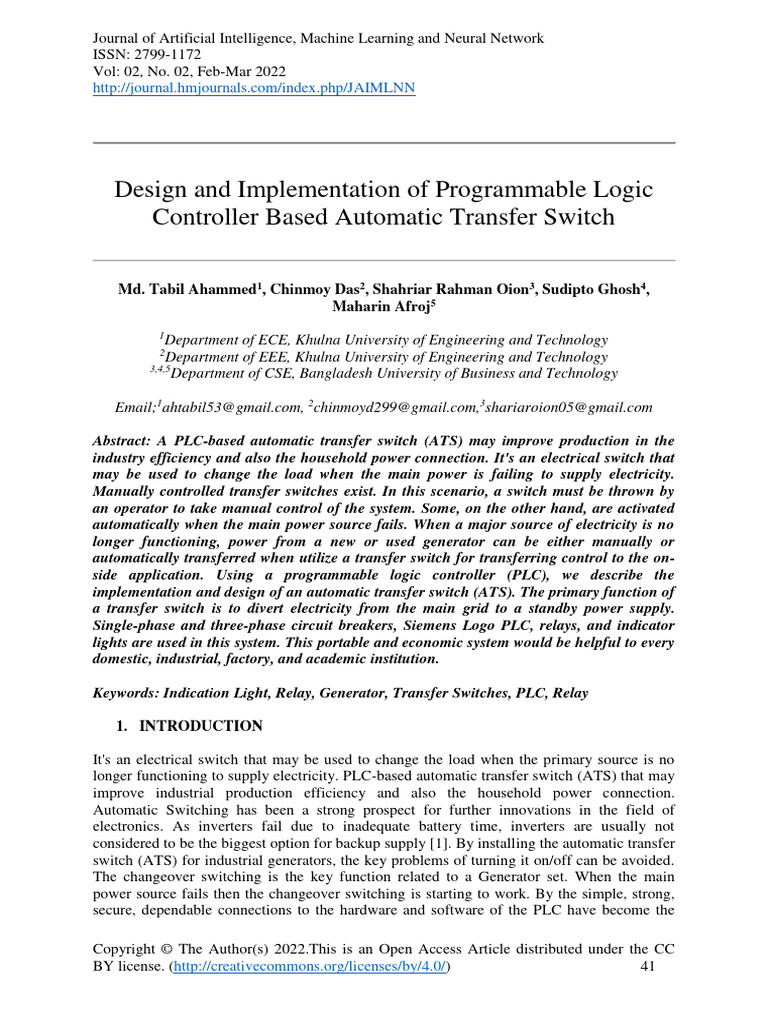 Journal of Artificial Intelligence, Machine Learning and Neural Network
ISSN: 2799-1172
Vol: 02, No. 02, Feb-Mar 2022
http://journal.hmjournals.com/index.php/JAIMLNN

Design and Implementation of Programmable Logic Controller Based Automatic Transfer Switch

Md. Tabil Ahammed$^1$, Chinmoy Das$^2$, Shahriar Rahman Oion$^3$, Sudipto Ghosh$^4$, Maharin Afroj$^5$

$^1$Department of ECE, Khulna University of Engineering and Technology
$^2$Department of EEE, Khulna University of Engineering and Technology
$^{3,4,5}$Department of CSE, Bangladesh University of Business and Technology

Email;$^1$ahtabil53@gmail.com, $^2$chinmoyd299@gmail.com,$^3$shariaroion05@gmail.com

Abstract: A PLC-based automatic transfer switch (ATS) may improve production in the industry efficiency and also the household power connection. It's an electrical switch that may be used to change the load when the main power is failing to supply electricity. Manually controlled transfer switches exist. In this scenario, a switch must be thrown by an operator to take manual control of the system. Some, on the other hand, are activated automatically when the main power source fails. When a major source of electricity is no longer functioning, power from a new or used generator can be either manually or automatically transferred when utilize a transfer switch for transferring control to the on-side application. Using a programmable logic controller (PLC), we describe the implementation and design of an automatic transfer switch (ATS). The primary function of a transfer switch is to divert electricity from the main grid to a standby power supply. Single-phase and three-phase circuit breakers, Siemens Logo PLC, relays, and indicator lights are used in this system. This portable and economic system would be helpful to every domestic, industrial, factory, and academic institution.

Keywords: Indication Light, Relay, Generator, Transfer Switches, PLC, Relay

1. INTRODUCTION

It's an electrical switch that may be used to change the load when the primary source is no longer functioning to supply electricity. PLC-based automatic transfer switch (ATS) that may improve industrial production efficiency and also the household power connection. Automatic Switching has been a strong prospect for further innovations in the field of electronics. As inverters fail due to inadequate battery time, inverters are usually not considered to be the biggest option for backup supply [1]. By installing the automatic transfer switch (ATS) for industrial generators, the key problems of turning it on/off can be avoided. The changeover switching is the key function related to a Generator set. When the main power source fails then the changeover switching is starting to work. By the simple, strong, secure, dependable connections to the hardware and software of the PLC have become the

Copyright © The Author(s) 2022.This is an Open Access Article distributed under the CC BY license. (http://creativecommons.org/licenses/by/4.0/) 41